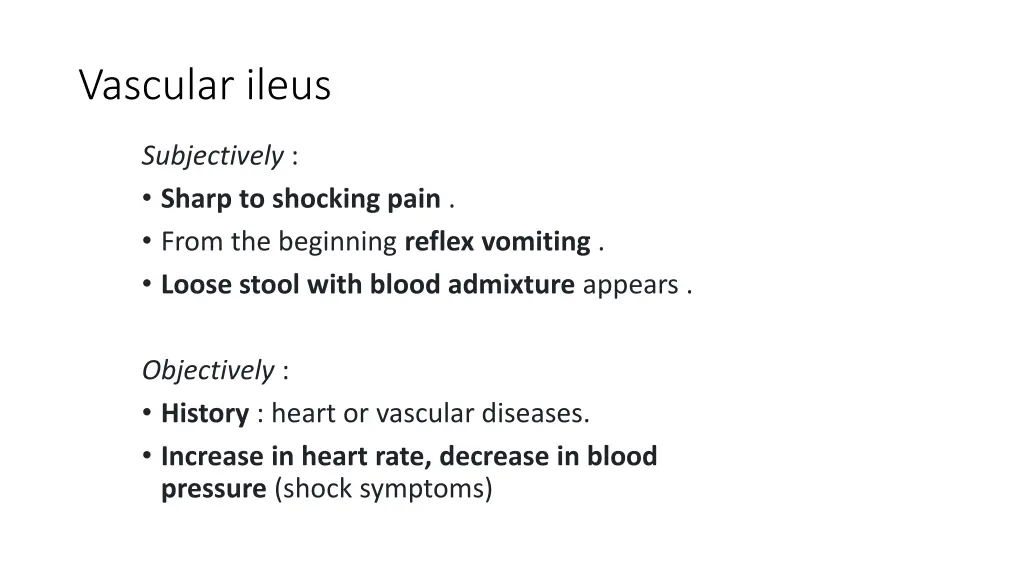 Vascular ileus

Subjectively :
• Sharp to shocking pain .
• From the beginning reflex vomiting .
• Loose stool with blood admixture appears .

Objectively :
• History : heart or vascular diseases.
• Increase in heart rate, decrease in blood pressure (shock symptoms)